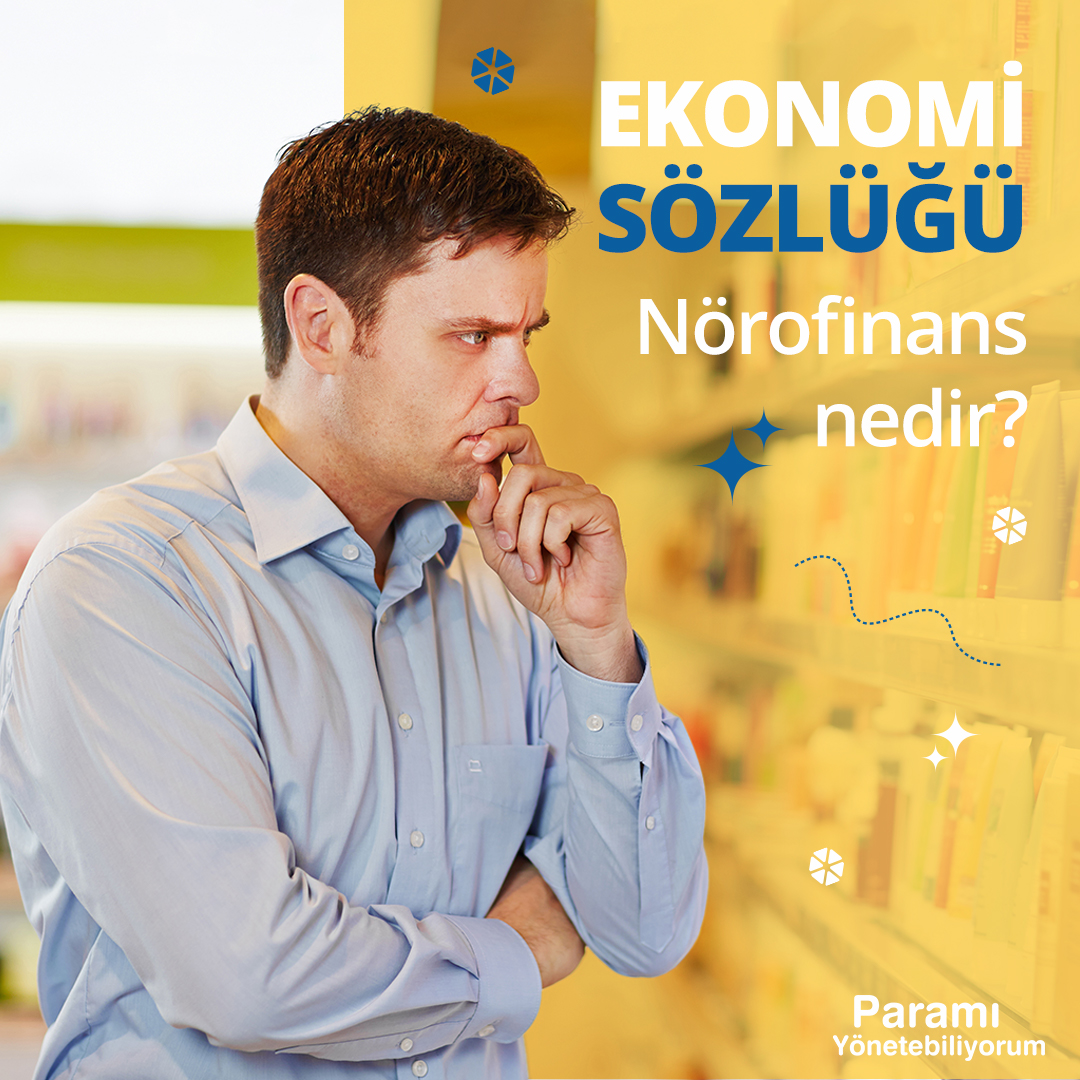 EKONOMİ SÖZLÜĞÜ

Nörofinans nedir?

Paramı Yönetebiliyorum